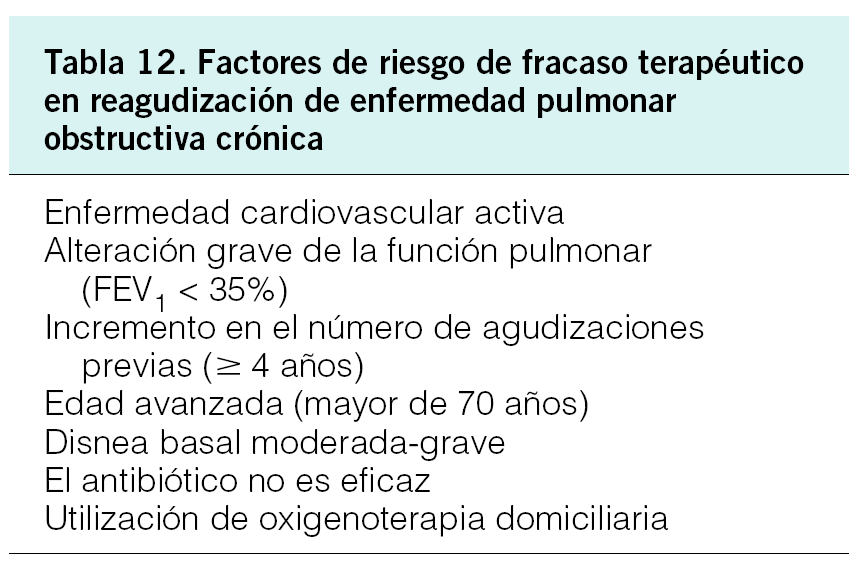 Tabla 12. Factores de riesgo de fracaso terapéutico en reagudización de enfermedad pulmonar obstructiva crónica

Enfermedad cardiovascular activa
Alteración grave de la función pulmonar ($FEV_1$ < 35%)
Incremento en el número de agudizaciones previas (≥ 4 años)
Edad avanzada (mayor de 70 años)
Disnea basal moderada-grave
El antibiótico no es eficaz
Utilización de oxigenoterapia domiciliaria